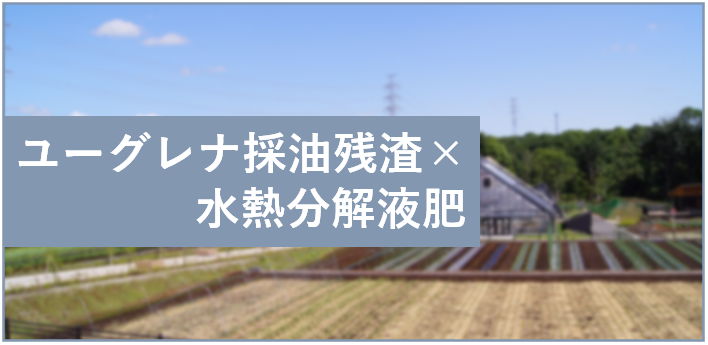 ユーグレナ採油残渣×
水熱分解液肥